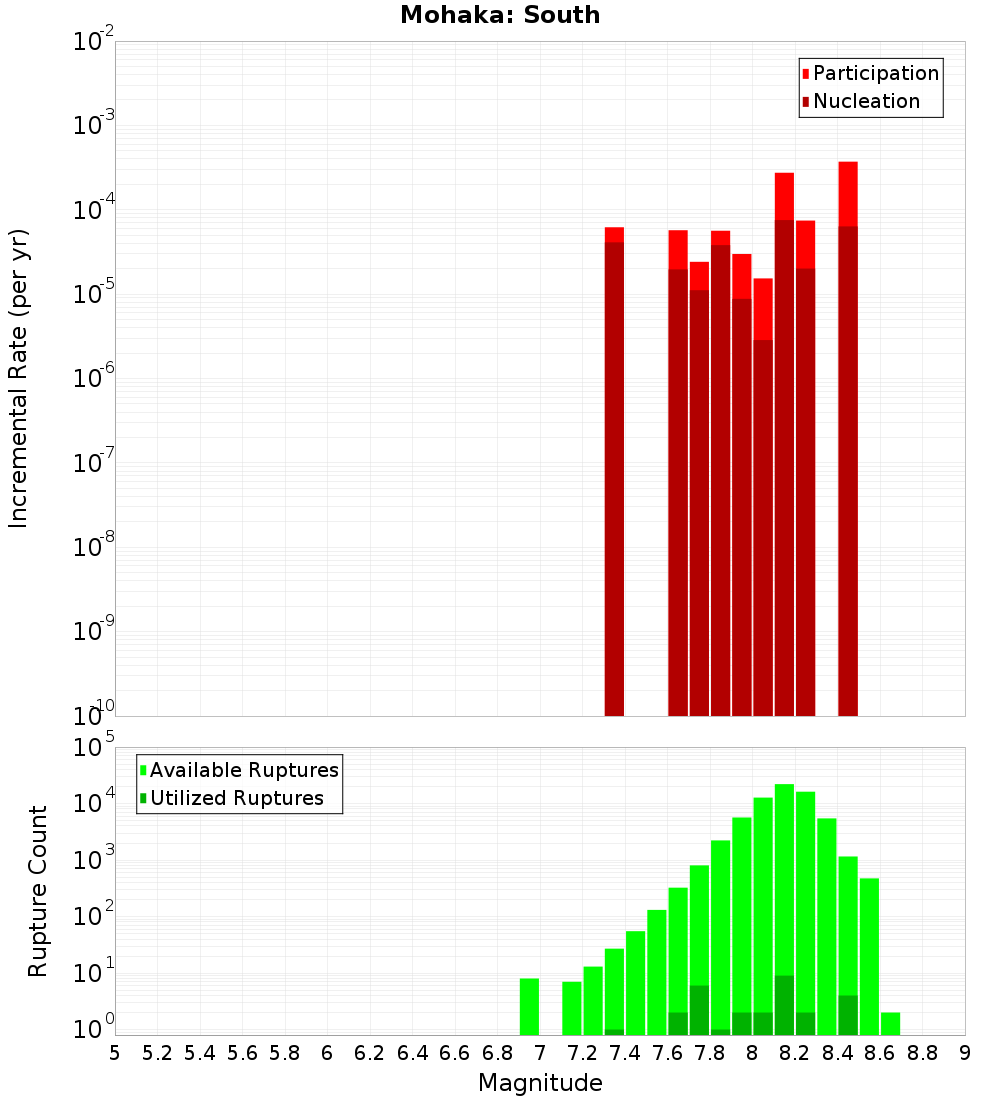 Mohaka: South

Participation
Nucleation

Incremental Rate (per yr)

$10^{-2}$
$10^{-3}$
$10^{-4}$
$10^{-5}$
$10^{-6}$
$10^{-7}$
$10^{-8}$
$10^{-9}$
$10^{-10}$

Available Ruptures
Utilized Ruptures

Rupture Count

$10^{5}$
$10^{4}$
$10^{3}$
$10^{2}$
$10^{1}$
$10^{0}$

5 5.2 5.4 5.6 5.8 6 6.2 6.4 6.6 6.8 7 7.2 7.4 7.6 7.8 8 8.2 8.4 8.6 8.8 9

Magnitude